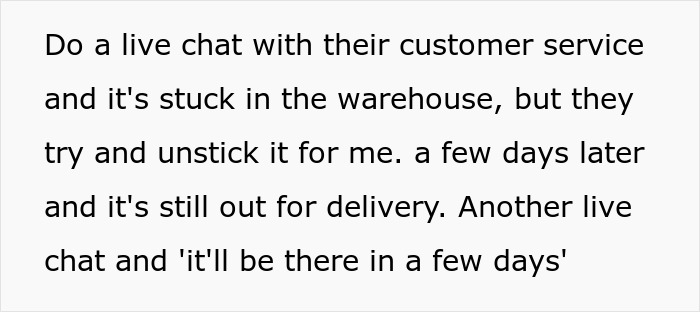 Do a live chat with their customer service and it's stuck in the warehouse, but they try and unstick it for me. a few days later and it's still out for delivery. Another live chat and 'it'll be there in a few days'